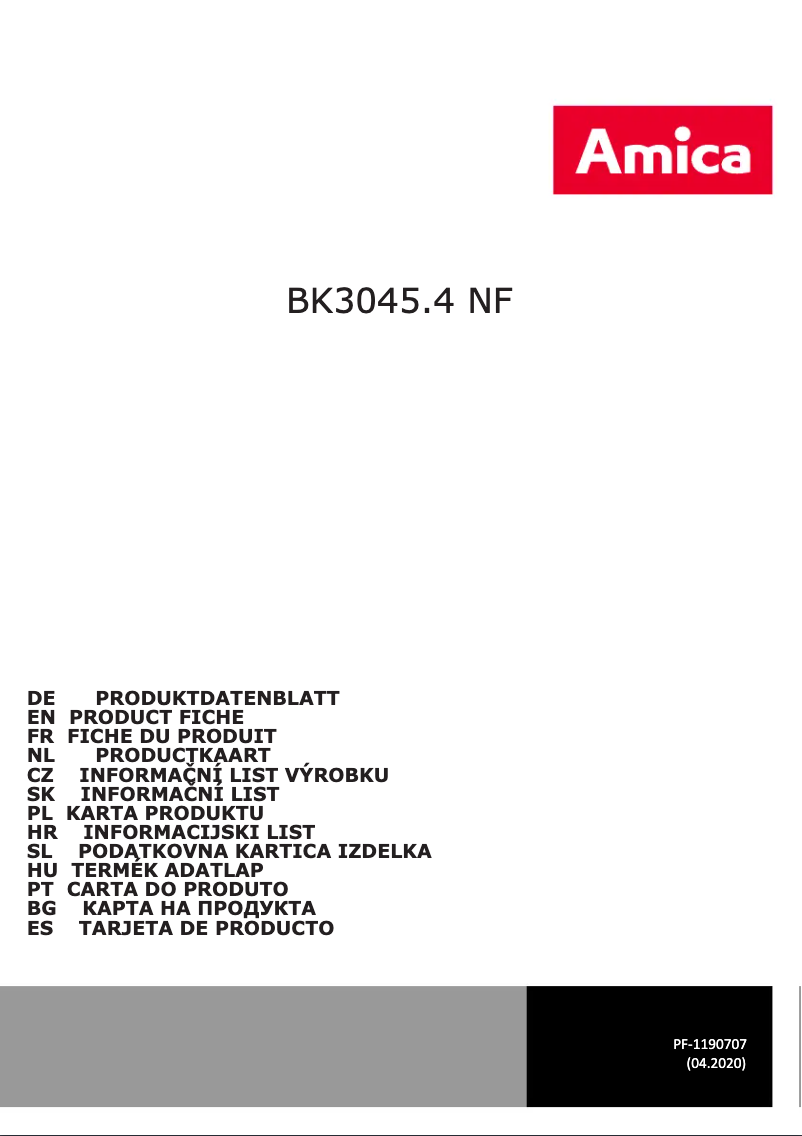 Amica

BK3045.4 NF

DE PRODUKTDATENBLATT
EN PRODUCT FICHE
FR FICHE DU PRODUIT
NL PRODUCTKAART
CZ INFORMAČNÍ LIST VÝROBKU
SK INFORMAČNÍ LIST
PL KARTA PRODUKTU
HR INFORMACIJSKI LIST
SL PODATKOVNA KARTICA IZDELKA
HU TERMÉK ADATLAP
PT CARTA DO PRODUTO
BG КАРТА НА ПРОДУКТА
ES TARJETA DE PRODUCTO

PF-1190707
(04.2020)